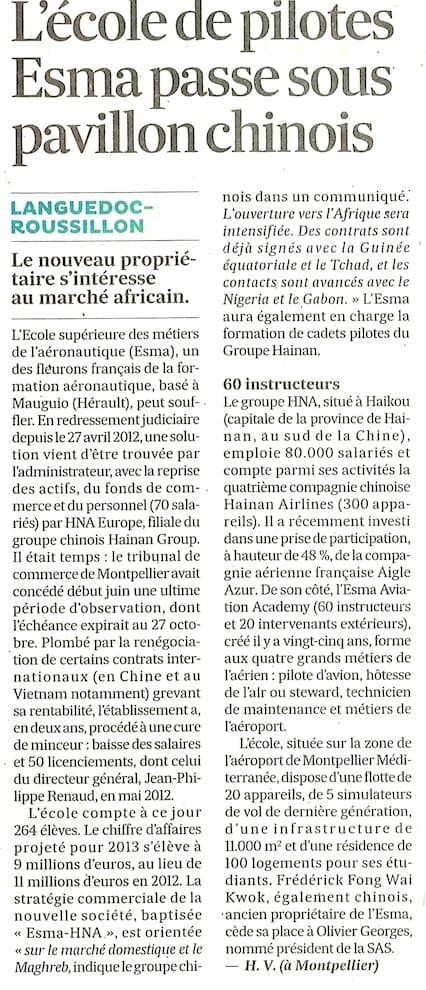 L'école de pilotes Esma passe sous pavillon chinois

LANGUEDOC-ROUSSILLON

Le nouveau propriétaire s'intéresse au marché africain.

L'Ecole supérieure des métiers de l'aéronautique (Esma), un des fleurons français de la formation aéronautique, basé à Mauguio (Hérault), peut souffler. En redressement judiciaire depuis le 27 avril 2012, une solution vient d'être trouvée par l'administrateur, avec la reprise des actifs, du fonds de commerce et du personnel (70 salariés) par HNA Europe, filiale du groupe chinois Hainan Group. Il était temps : le tribunal de commerce de Montpellier avait concédé début juin une ultime période d'observation, dont l'échéance expirait au 27 octobre. Plombé par la renégociation de certains contrats internationaux (en Chine et au Vietnam notamment) grevant sa rentabilité, l'établissement a, en deux ans, procédé à une cure de minceur : baisse des salaires et 50 licenciements, dont celui du directeur général, Jean-Philippe Renaud, en mai 2012.

L'école compte à ce jour 264 élèves. Le chiffre d'affaires projeté pour 2013 s'élève à 9 millions d'euros, au lieu de 11 millions d'euros en 2012. La stratégie commerciale de la nouvelle société, baptisée « Esma-HNA », est orientée « sur le marché domestique et le Maghreb, indique le groupe chinois dans un communiqué. L'ouverture vers l'Afrique sera intensifiée. Des contrats sont déjà signés avec la Guinée équatoriale et le Tchad, et les contacts sont avancés avec le Nigeria et le Gabon. » L'Esma aura également en charge la formation de cadets pilotes du Groupe Hainan.

60 instructeurs

Le groupe HNA, situé à Haikou (capitale de la province de Hainan, au sud de la Chine), emploie 80.000 salariés et compte parmi ses activités la quatrième compagnie chinoise Hainan Airlines (300 appareils). Il a récemment investi dans une prise de participation, à hauteur de 48 %, de la compagnie aérienne française Aigle Azur. De son côté, l'Esma Aviation Academy (60 instructeurs et 20 intervenants extérieurs), créé il y a vingt-cinq ans, forme aux quatre grands métiers de l'aérien : pilote d'avion, hôtesse de l'air ou steward, technicien de maintenance et métiers de l'aéroport.

L'école, située sur la zone de l'aéroport de Montpellier Méditerranée, dispose d'une flotte de 20 appareils, de 5 simulateurs de vol de dernière génération, d'une infrastructure de 11.000 m² et d'une résidence de 100 logements pour ses étudiants. Frédérick Fong Wai Kwok, également chinois, ancien propriétaire de l'Esma, cède sa place à Olivier Georges, nommé président de la SAS.
— H. V. (à Montpellier)